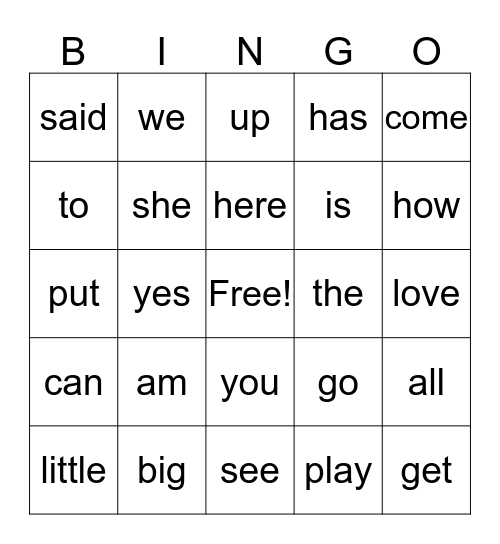 | B | I | N | G | O |
|---|---|---|---|---|
| said | we | up | has | come |
| to | she | here | is | how |
| put | yes | Free! | the | love |
| can | am | you | go | all |
| little | big | see | play | get |